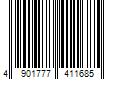 4 901777 411685